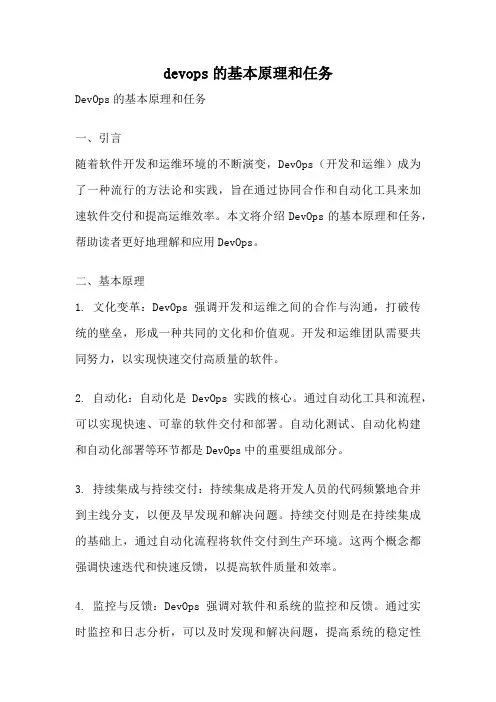 devops 的基本原理和任务

DevOps 的基本原理和任务

一、引言

随着软件开发和运维环境的不断演变，DevOps（开发和运维）成为了一种流行的方法论和实践，旨在通过协同合作和自动化工具来加速软件交付和提高运维效率。本文将介绍 DevOps 的基本原理和任务，帮助读者更好地理解和应用 DevOps。

二、基本原理

1. 文化变革：DevOps 强调开发和运维之间的合作与沟通，打破传统的壁垒，形成一种共同的文化和价值观。开发和运维团队需要共同努力，以实现快速交付高质量的软件。

2. 自动化：自动化是 DevOps 实践的核心。通过自动化工具和流程，可以实现快速、可靠的软件交付和部署。自动化测试、自动化构建和自动化部署等环节都是 DevOps 中的重要组成部分。

3. 持续集成与持续交付：持续集成是将开发人员的代码频繁地合并到主线分支，以便及早发现和解决问题。持续交付则是在持续集成的基础上，通过自动化流程将软件交付到生产环境。这两个概念都强调快速迭代和快速反馈，以提高软件质量和效率。

4. 监控与反馈：DevOps 强调对软件和系统的监控和反馈。通过实时监控和日志分析，可以及时发现和解决问题，提高系统的稳定性